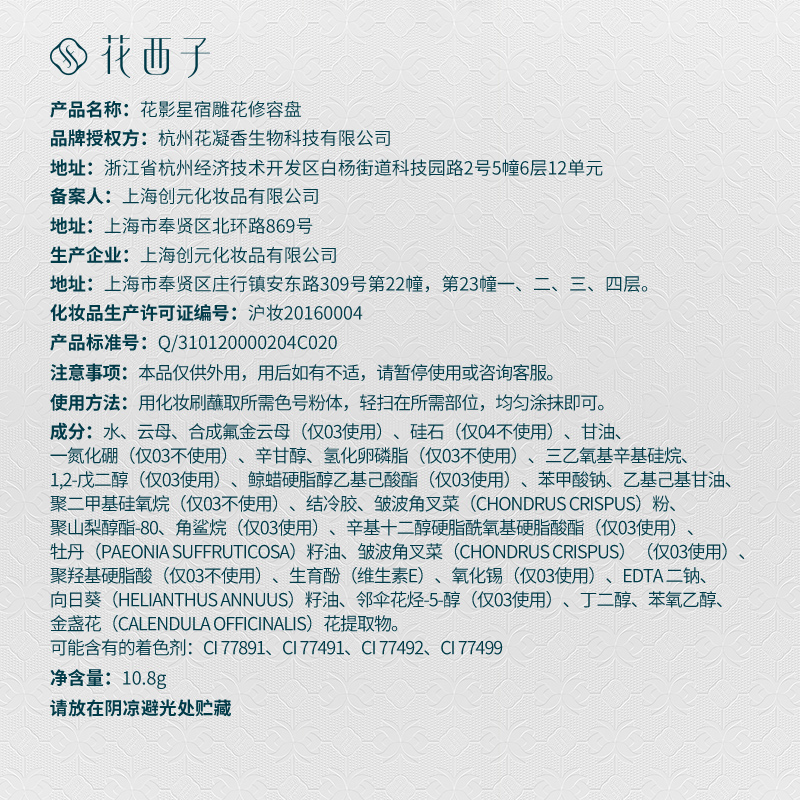 花西子

产品名称：花影星宿雕花修容盘
品牌授权方：杭州花凝香生物科技有限公司
地址：浙江省杭州经济技术开发区白杨街道科技园路2号5幢6层12单元
备案人：上海创元化妆品有限公司
地址：上海市奉贤区北环路869号
生产企业：上海创元化妆品有限公司
地址：上海市奉贤区庄行镇安东路309号第22幢，第23幢一、二、三、四层。
化妆品生产许可证编号：沪妆20160004
产品标准号：Q/310120000204C020
注意事项：本品仅供外用，用后如有不适，请暂停使用或咨询客服。
使用方法：用化妆刷蘸取所需色号粉体，轻扫在所需部位，均匀涂抹即可。
成分：水、云母、合成氟金云母（仅03使用）、硅石（仅04不使用）、甘油、一氮化硼（仅03不使用）、辛甘醇、氢化卵磷脂（仅03不使用）、三乙氧基辛基硅烷、1,2-戊二醇（仅03使用）、鲸蜡硬脂醇乙基己酸酯（仅03使用）、苯甲酸钠、乙基己基甘油、聚二甲基硅氧烷（仅03不使用）、结冷胶、皱波角叉菜（CHONDRUS CRISPUS）粉、聚山梨醇酯-80、角鲨烷（仅03使用）、辛基十二醇硬脂酰氧基硬脂酸酯（仅03使用）、牡丹（PAEONIA SUFFRUTICOSA）籽油、皱波角叉菜（CHONDRUS CRISPUS）（仅03使用）、聚羟基硬脂酸（仅03不使用）、生育酚（维生素E）、氧化锡（仅03使用）、EDTA 二钠、向日葵（HELIANTHUS ANNUUS）籽油、邻伞花烃-5-醇（仅03使用）、丁二醇、苯氧乙醇、金盏花（CALENDULA OFFICINALIS）花提取物。
可能含有的着色剂：CI 77891、CI 77491、CI 77492、CI 77499
净含量：10.8g
请放在阴凉避光处贮藏